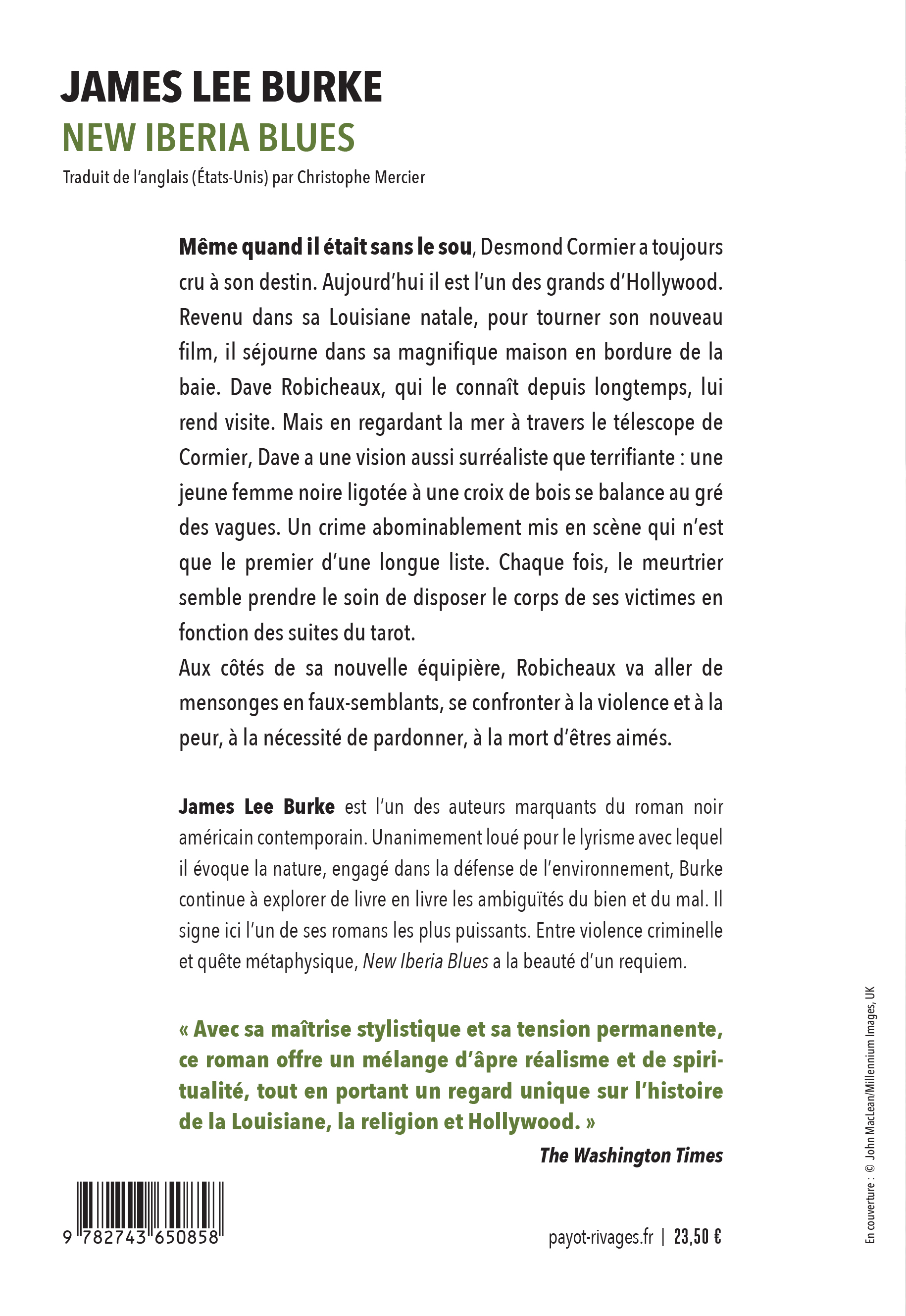 JAMES LEE BURKE
NEW IBERIA BLUES
Traduit de l'anglais (États-Unis) par Christophe Mercier

Même quand il était sans le sou, Desmond Cormier a toujours cru à son destin. Aujourd'hui il est l'un des grands d'Hollywood. Revenu dans sa Louisiane natale, pour tourner son nouveau film, il séjourne dans sa magnifique maison en bordure de la baie. Dave Robicheaux, qui le connaît depuis longtemps, lui rend visite. Mais en regardant la mer à travers le télescope de Cormier, Dave a une vision aussi surréaliste que terrifiante : une jeune femme noire ligotée à une croix de bois se balance au gré des vagues. Un crime abominablement mis en scène qui n'est que le premier d'une longue liste. Chaque fois, le meurtrier semble prendre le soin de disposer le corps de ses victimes en fonction des suites du tarot.
Aux côtés de sa nouvelle équipière, Robicheaux va aller de mensonges en faux-semblants, se confronter à la violence et à la peur, à la nécessité de pardonner, à la mort d'êtres aimés.

James Lee Burke est l'un des auteurs marquants du roman noir américain contemporain. Unanimement loué pour le lyrisme avec lequel il évoque la nature, engagé dans la défense de l'environnement, Burke continue à explorer de livre en livre les ambiguïtés du bien et du mal. Il signe ici l'un de ses romans les plus puissants. Entre violence criminelle et quête métaphysique, New Iberia Blues a la beauté d'un requiem.

« Avec sa maîtrise stylistique et sa tension permanente, ce roman offre un mélange d'âpre réalisme et de spiritualité, tout en portant un regard unique sur l'histoire de la Louisiane, la religion et Hollywood. »
The Washington Times

9 782743 650858

payot-rivages.fr | 23,50 €

En couverture : © John MacLean/Millennium Images, UK